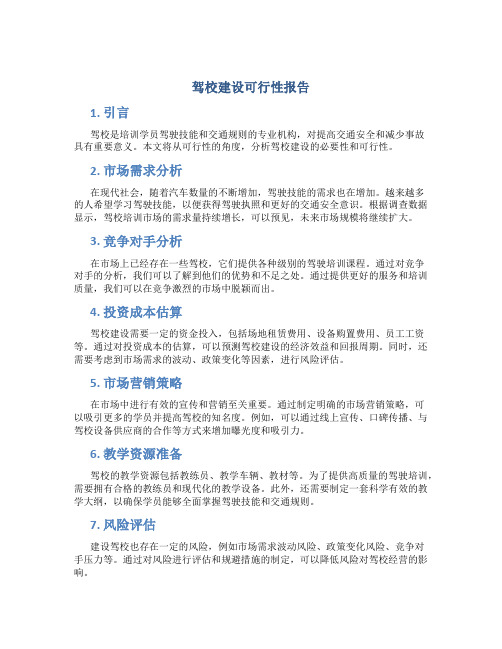 驾校建设可行性报告

1. 引言

驾校是培训学员驾驶技能和交通规则的专业机构，对提高交通安全和减少事故具有重要意义。本文将从可行性的角度，分析驾校建设的必要性和可行性。

2. 市场需求分析

在现代社会，随着汽车数量的不断增加，驾驶技能的需求也在增加。越来越多的人希望学习驾驶技能，以便获得驾驶执照和更好的交通安全意识。根据调查数据显示，驾校培训市场的需求量持续增长，可以预见，未来市场规模将继续扩大。

3. 竞争对手分析

在市场上已经存在一些驾校，它们提供各种级别的驾驶培训课程。通过对竞争对手的分析，我们可以了解到他们的优势和不足之处。通过提供更好的服务和培训质量，我们可以在竞争激烈的市场中脱颖而出。

4. 投资成本估算

驾校建设需要一定的资金投入，包括场地租赁费用、设备购置费用、员工工资等。通过对投资成本的估算，可以预测驾校建设的经济效益和回报周期。同时，还需要考虑到市场需求的波动、政策变化等因素，进行风险评估。

5. 市场营销策略

在市场中进行有效的宣传和营销至关重要。通过制定明确的市场营销策略，可以吸引更多的学员并提高驾校的知名度。例如，可以通过线上宣传、口碑传播、与驾校设备供应商的合作等方式来增加曝光度和吸引力。

6. 教学资源准备

驾校的教学资源包括教练员、教学车辆、教材等。为了提供高质量的驾驶培训，需要拥有合格的教练员和现代化的教学设备。此外，还需要制定一套科学有效的教学大纲，以确保学员能够全面掌握驾驶技能和交通规则。

7. 风险评估

建设驾校也存在一定的风险，例如市场需求波动风险、政策变化风险、竞争对手压力等。通过对风险进行评估和规避措施的制定，可以降低风险对驾校经营的影响。